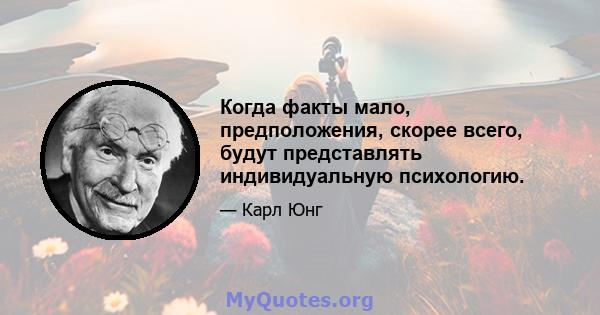 Когда факты мало, предположения, скорее всего, будут представлять индивидуальную психологию.

— Карл Юнг

MyQuotes.org